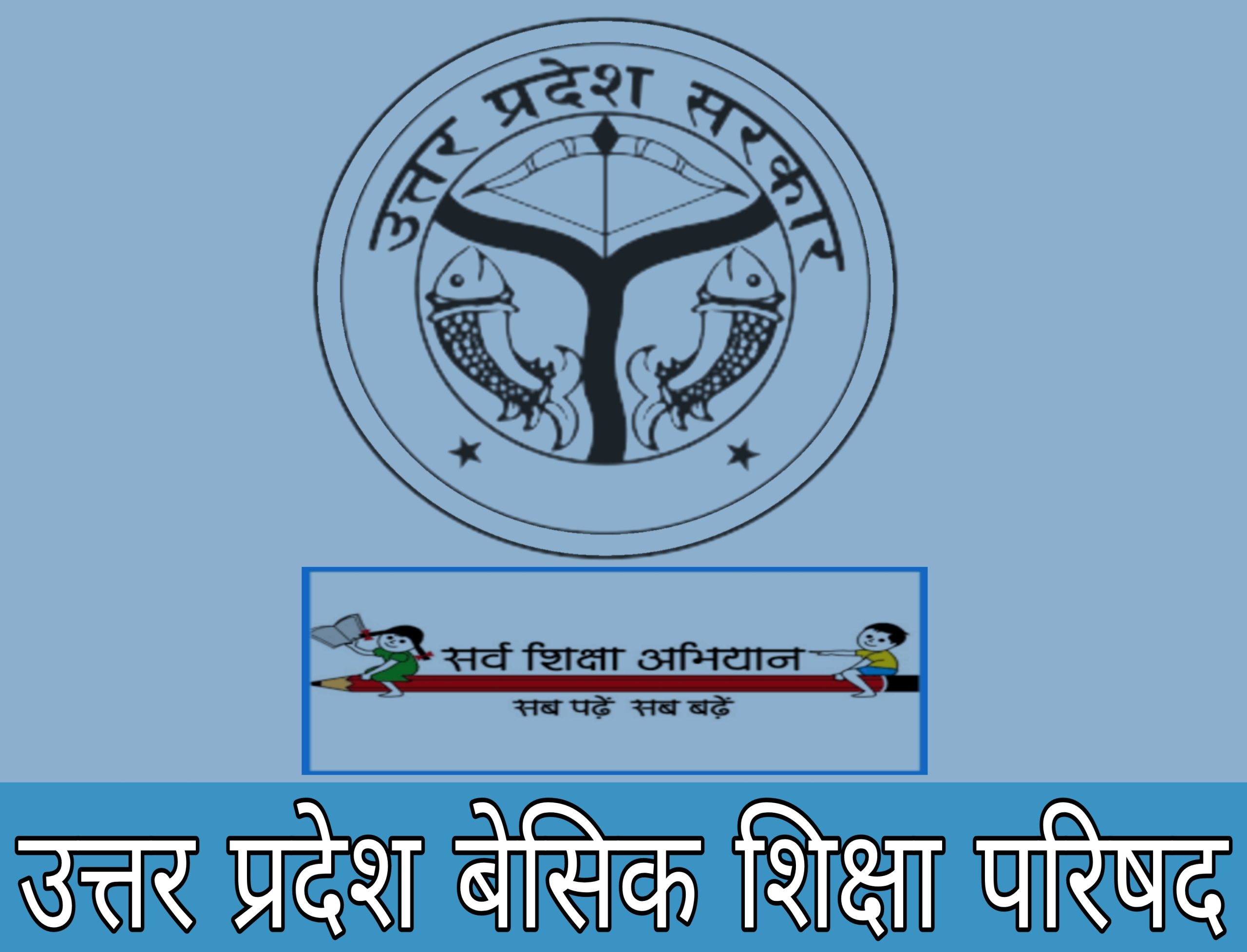 उत्तर प्रदेश सरकार

सर्व शिक्षा अभियान
सब पढ़ें सब बढ़ें

उत्तर प्रदेश बेसिक शिक्षा परिषद